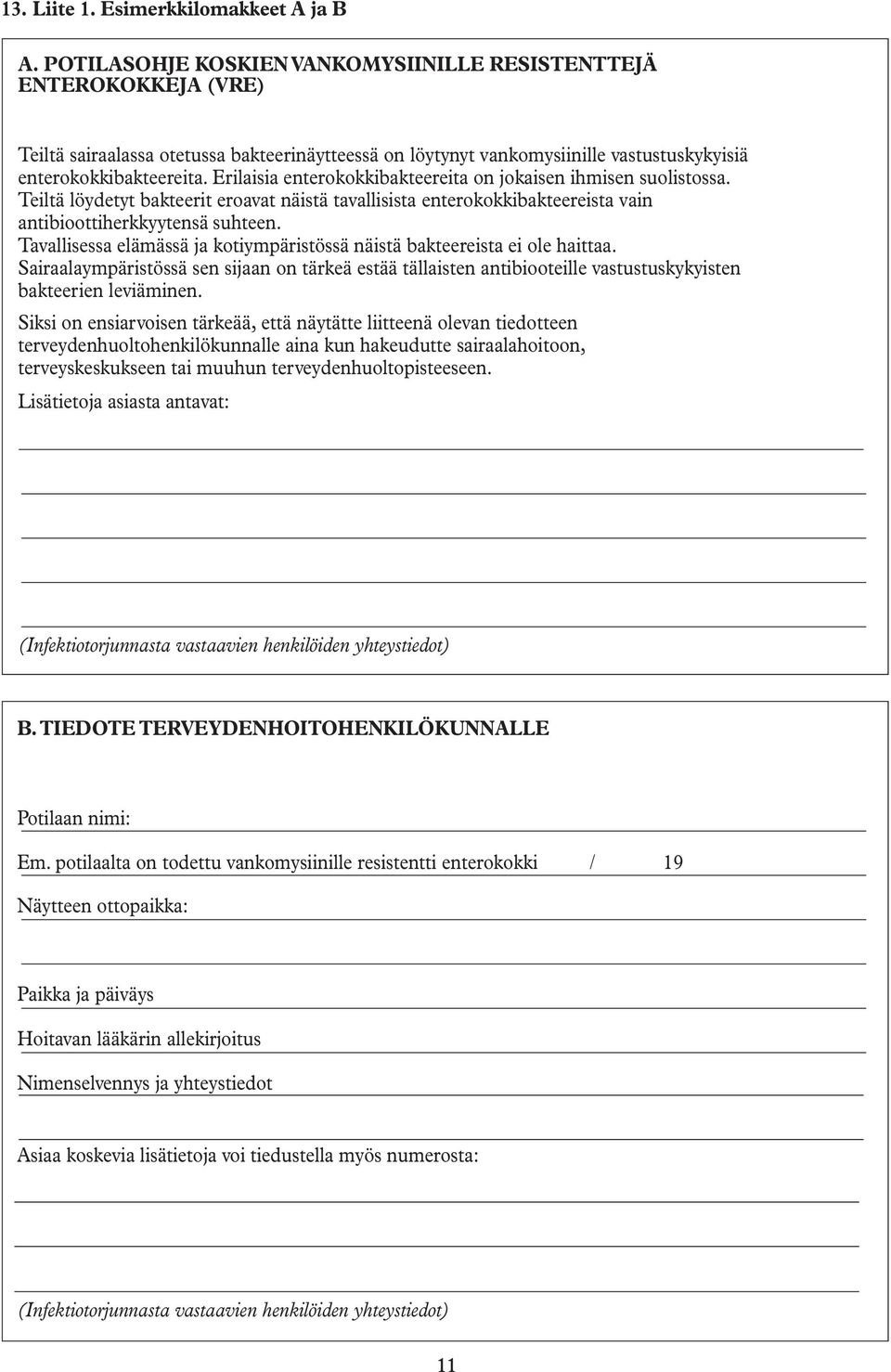 13. Liite 1. Esimerkkilomakkeet A ja B

A. POTILASOHJE KOSKIEN VANKOMYSIINILLE RESISTENTTEJÄ ENTEROKOKKEJA (VRE)

Teiltä sairaalassa otetussa bakteerinäytteessä on löytynyt vankomysiinille vastustuskykyisiä enterokokkibakteereita. Erilaisia enterokokkibakteereita on jokaisen ihmisen suolistossa. Teiltä löydetyt bakteerit eroavat näistä tavallisista enterokokkibakteereista vain antibioottiherkkyytensä suhteen.
Tavallisessa elämässä ja kotiympäristössä näistä bakteereista ei ole haittaa.
Sairaalaympäristössä sen sijaan on tärkeä estää tällaisten antibiooteille vastustuskykyisten bakteerien leviäminen.

Siksi on ensiarvoisen tärkeää, että näytätte liitteenä olevan tiedotteen terveydenhuoltohenkilökunnalle aina kun hakeudutte sairaalahoitoon, terveyskeskukseen tai muuhun terveydenhuoltopisteeseen.

Lisätietoja asiasta antavat:

(Infektiotorjunnasta vastaavien henkilöiden yhteystiedot)

B. TIEDOTE TERVEYDENHOITOHENKILÖKUNNALLE

Potilaan nimi:

Em. potilaalta on todettu vankomysiinille resistentti enterokokki / 19

Näytteen ottopaikka:

Paikka ja päiväys

Hoitavan lääkärin allekirjoitus

Nimenselvennys ja yhteystiedot

Asiaa koskevia lisätietoja voi tiedustella myös numerosta:

(Infektiotorjunnasta vastaavien henkilöiden yhteystiedot)

11